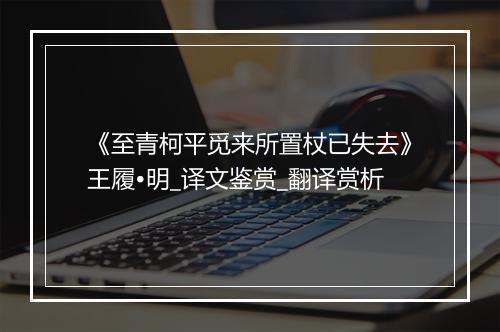 《至青柯平觅来所置杖已失去》王履•明_译文鉴赏_翻译赏析